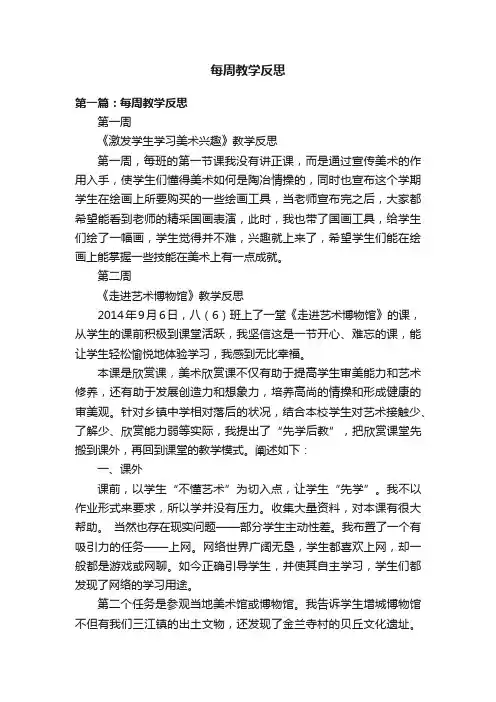 每周教学反思

第一篇：每周教学反思

第一周

《激发学生学习美术兴趣》教学反思

第一周，每班的第一节课我没有讲正课，而是通过宣传美术的作用入手，使学生们懂得美术如何是陶冶情操的，同时也宣布这个学期学生在绘画上所要购买的一些绘画工具，当老师宣布完之后，大家都希望能看到老师的精采国画表演，此时，我也带了国画工具，给学生们绘了一幅画，学生觉得并不难，兴趣就上来了，希望学生们能在绘画上能掌握一些技能在美术上有一点成就。

第二周

《走进艺术博物馆》教学反思

2014年9月6日，八（6）班上了一堂《走进艺术博物馆》的课，从学生的课前积极到课堂活跃，我坚信这是一节开心、难忘的课，能让学生轻松愉悦地体验学习，我感到无比幸福。

本课是欣赏课，美术欣赏课不仅有助于提高学生审美能力和艺术修养，还有助于发展创造力和想象力，培养高尚的情操和形成健康的审美观。针对乡镇中学相对落后的状况，结合本校学生对艺术接触少、了解少、欣赏能力弱等实际，我提出了“先学后教”，把欣赏课堂先搬到课外，再回到课堂的教学模式。阐述如下：

一、课外

课前，以学生“不懂艺术”为切入点，让学生“先学”。我不以作业形式来要求，所以学并没有压力。收集大量资料，对本课有很大帮助。 当然也存在现实问题——部分学生主动性差。我布置了一个有吸引力的任务——上网。网络世界广阔无垠，学生都喜欢上网，却一般都是游戏或网聊。如今正确引导学生，并使其自主学习，学生们都发现了网络的学习用途。

第二个任务是参观当地美术馆或博物馆。我告诉学生增城博物馆不但有我们三江镇的出土文物，还发现了金兰寺村的贝丘文化遗址。